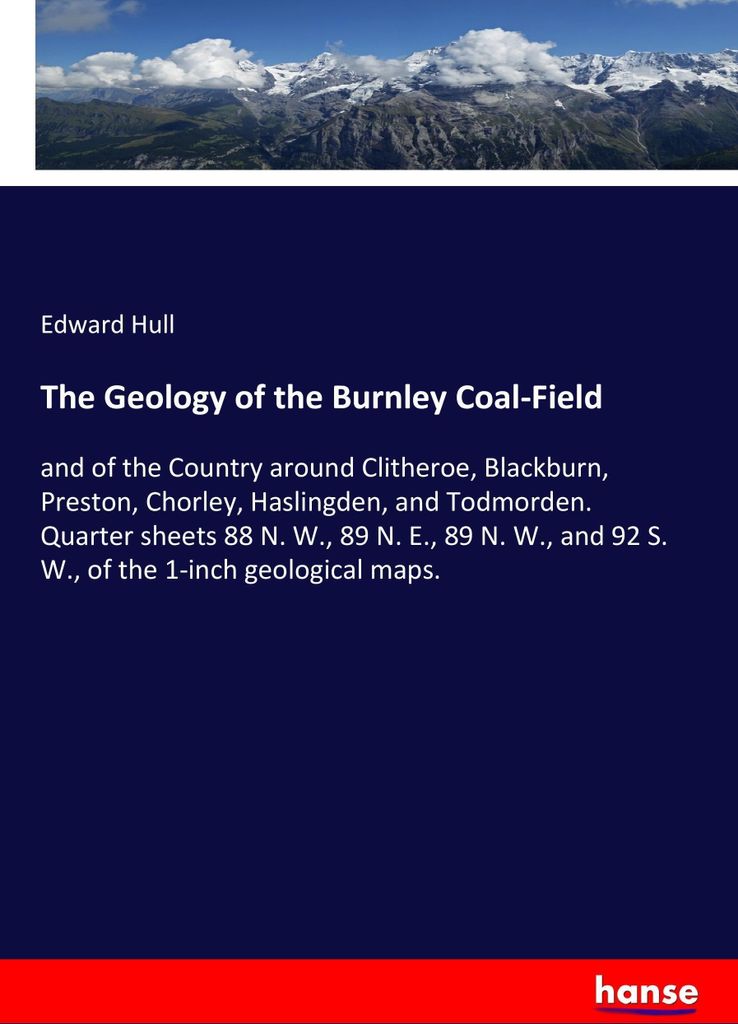 Edward Hull

The Geology of the Burnley Coal-Field

and of the Country around Clitheroe, Blackburn, Preston, Chorley, Haslingden, and Todmorden. Quarter sheets 88 N. W., 89 N. E., 89 N. W., and 92 S. W., of the 1-inch geological maps.

hanse